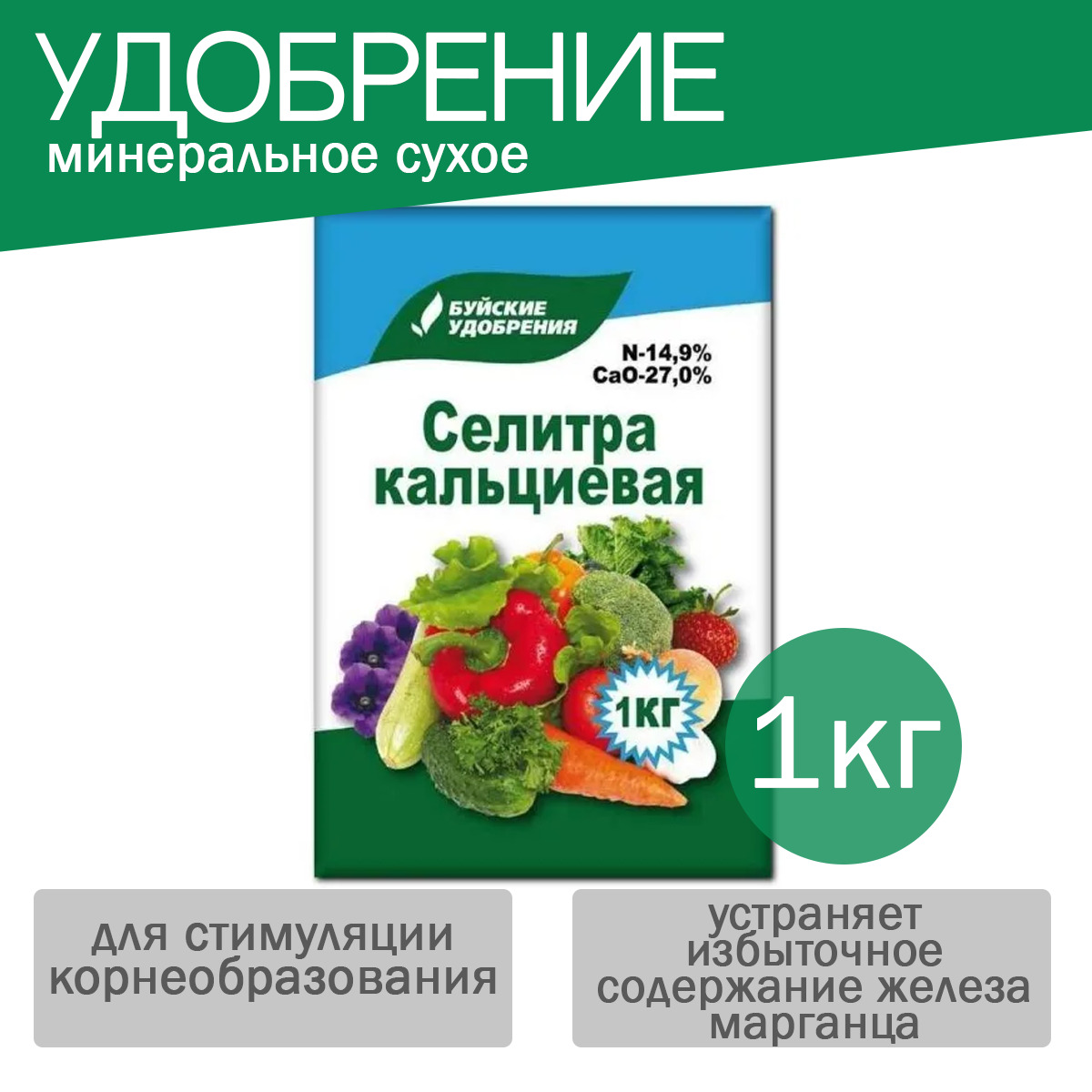 УДОБРЕНИЕ
минеральное сухое

БУЙСКИЕ УДОБРЕНИЯ

N-14,9%
CaO-27,0%

Селитра кальциевая

1КГ

1кг

для стимуляции корнеобразования

устраняет избыточное содержание железа марганца